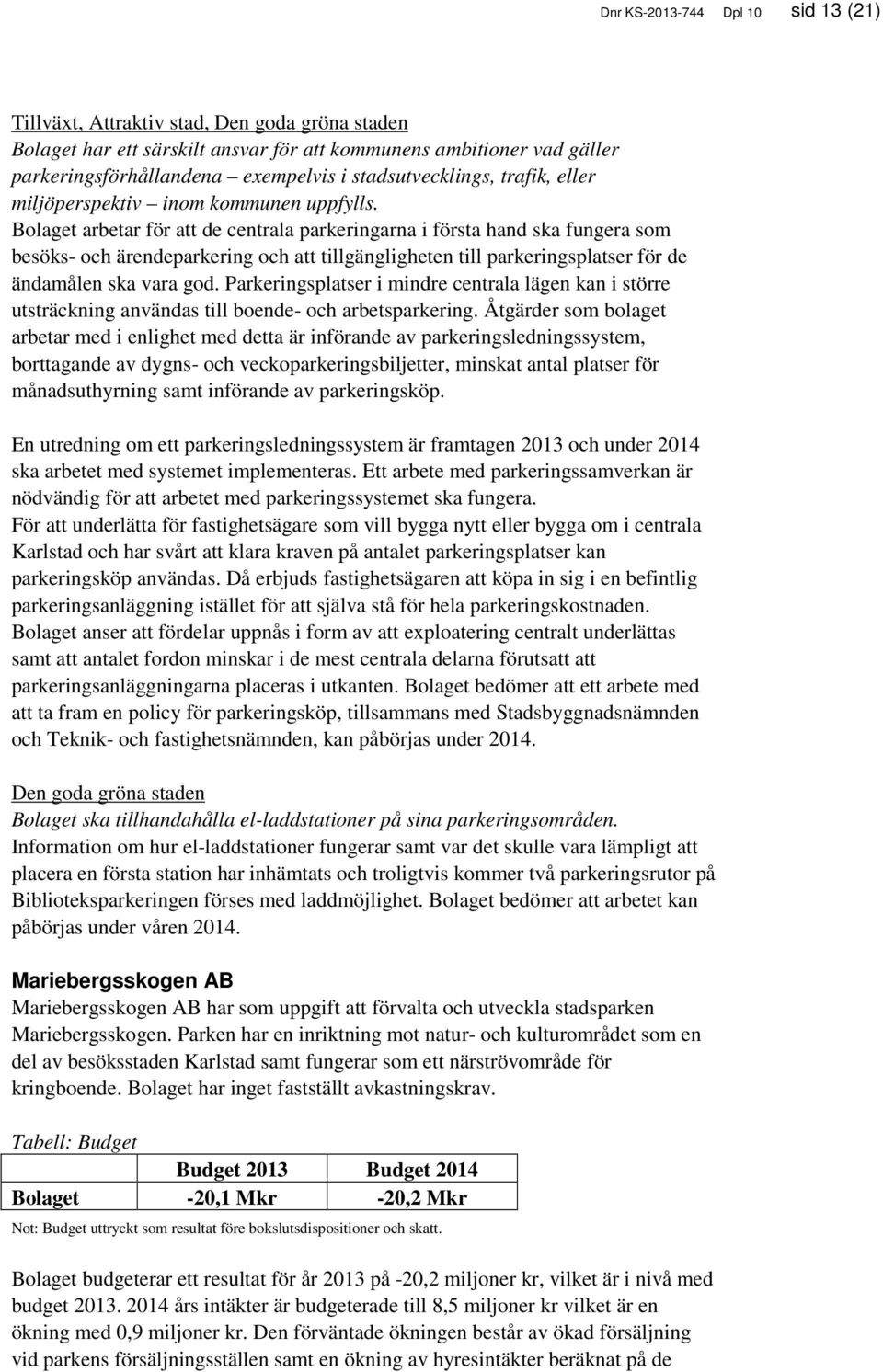 Dnr KS-2013-744 Dpl 10 sid 13 (21)

Tillväxt, Attraktiv stad, Den goda gröna staden
Bolaget har ett särskilt ansvar för att kommunens ambitioner vad gäller parkeringsförhållandena – exempelvis i stadsutvecklings, trafik, eller miljöperspektiv – inom kommunen uppfylls.
Bolaget arbetar för att de centrala parkeringarna i första hand ska fungera som besöks- och ärendeparkering och att tillgängligheten till parkeringsplatser för de ändamålen ska vara god. Parkeringsplatser i mindre centrala lägen kan i större utsträckning användas till boende- och arbetsparkering. Åtgärder som bolaget arbetar med i enlighet med detta är införande av parkeringsledningssystem, borttagande av dygns- och veckoparkeringsbiljetter, minskat antal platser för månadsuthyrning samt införande av parkeringsköp.

En utredning om ett parkeringsledningssystem är framtagen 2013 och under 2014 ska arbetet med systemet implementeras. Ett arbete med parkeringssamverkan är nödvändig för att arbetet med parkeringssystemet ska fungera.
För att underlätta för fastighetsägare som vill bygga nytt eller bygga om i centrala Karlstad och har svårt att klara kraven på antalet parkeringsplatser kan parkeringsköp användas. Då erbjuds fastighetsägaren att köpa in sig i en befintlig parkeringsanläggning istället för att själva stå för hela parkeringskostnaden.
Bolaget anser att fördelar uppnås i form av att exploatering centralt underlättas samt att antalet fordon minskar i de mest centrala delarna förutsatt att parkeringsanläggningarna placeras i utkanten. Bolaget bedömer att ett arbete med att ta fram en policy för parkeringsköp, tillsammans med Stadsbyggnadsnämnden och Teknik- och fastighetsnämnden, kan påbörjas under 2014.

Den goda gröna staden
Bolaget ska tillhandahålla el-laddstationer på sina parkeringsområden.
Information om hur el-laddstationer fungerar samt var det skulle vara lämpligt att placera en första station har inhämtats och troligtvis kommer två parkeringsrutor på Biblioteksparkeringen förses med laddmöjlighet. Bolaget bedömer att arbetet kan påbörjas under våren 2014.

Mariebergsskogen AB
Mariebergsskogen AB har som uppgift att förvalta och utveckla stadsparken Mariebergsskogen. Parken har en inriktning mot natur- och kulturområdet som en del av besöksstaden Karlstad samt fungerar som ett närströvområde för kringboende. Bolaget har inget fastställt avkastningskrav.

Tabell: Budget

| | Budget 2013 | Budget 2014 |
|---|---|---|
| Bolaget | -20,1 Mkr | -20,2 Mkr |

Not: Budget uttryckt som resultat före bokslutsdispositioner och skatt.

Bolaget budgeterar ett resultat för år 2013 på -20,2 miljoner kr, vilket är i nivå med budget 2013. 2014 års intäkter är budgeterade till 8,5 miljoner kr vilket är en ökning med 0,9 miljoner kr. Den förväntade ökningen består av ökad försäljning vid parkens försäljningsställen samt en ökning av hyresintäkter beräknat på de